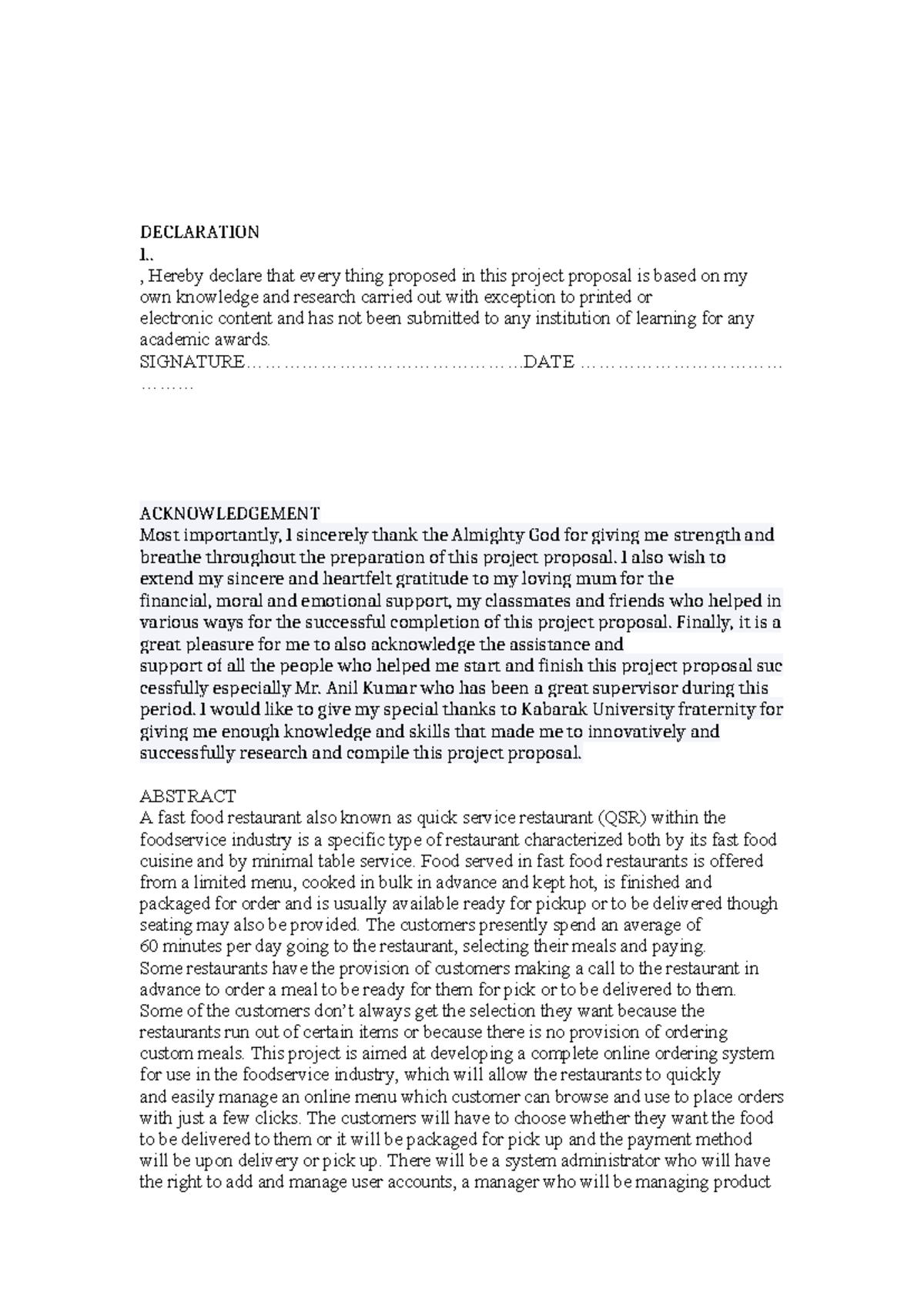 DECLARATION
I..
, Hereby declare that every thing proposed in this project proposal is based on my own knowledge and research carried out with exception to printed or electronic content and has not been submitted to any institution of learning for any academic awards.
SIGNATURE____DATE ____

ACKNOWLEDGEMENT
Most importantly, I sincerely thank the Almighty God for giving me strength and breathe throughout the preparation of this project proposal. I also wish to extend my sincere and heartfelt gratitude to my loving mum for the financial, moral and emotional support, my classmates and friends who helped in various ways for the successful completion of this project proposal. Finally, it is a great pleasure for me to also acknowledge the assistance and support of all the people who helped me start and finish this project proposal suc cessfully especially Mr. Anil Kumar who has been a great supervisor during this period. I would like to give my special thanks to Kabarak University fraternity for giving me enough knowledge and skills that made me to innovatively and successfully research and compile this project proposal.

ABSTRACT
A fast food restaurant also known as quick service restaurant (QSR) within the foodservice industry is a specific type of restaurant characterized both by its fast food cuisine and by minimal table service. Food served in fast food restaurants is offered from a limited menu, cooked in bulk in advance and kept hot, is finished and packaged for order and is usually available ready for pickup or to be delivered though seating may also be provided. The customers presently spend an average of 60 minutes per day going to the restaurant, selecting their meals and paying. Some restaurants have the provision of customers making a call to the restaurant in advance to order a meal to be ready for them for pick or to be delivered to them. Some of the customers don't always get the selection they want because the restaurants run out of certain items or because there is no provision of ordering custom meals. This project is aimed at developing a complete online ordering system for use in the foodservice industry, which will allow the restaurants to quickly and easily manage an online menu which customer can browse and use to place orders with just a few clicks. The customers will have to choose whether they want the food to be delivered to them or it will be packaged for pick up and the payment method will be upon delivery or pick up. There will be a system administrator who will have the right to add and manage user accounts, a manager who will be managing product